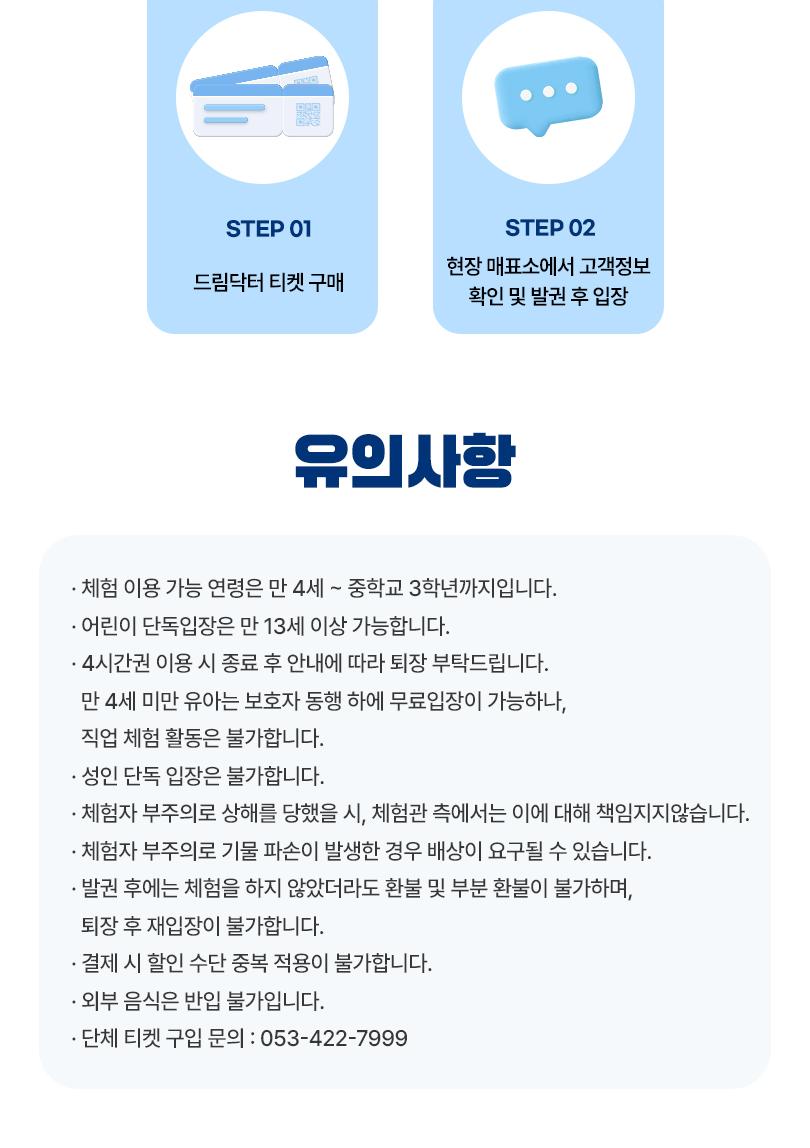 STEP 01
드림닥터 티켓 구매

STEP 02
현장 매표소에서 고객정보 확인 및 발권 후 입장

유의사항

· 체험 이용 가능 연령은 만 4세 ~ 중학교 3학년까지입니다.
· 어린이 단독입장은 만 13세 이상 가능합니다.
· 4시간권 이용 시 종료 후 안내에 따라 퇴장 부탁드립니다.
만 4세 미만 유아는 보호자 동행 하에 무료입장이 가능하나, 직업 체험 활동은 불가합니다.
· 성인 단독 입장은 불가합니다.
· 체험자 부주의로 상해를 당했을 시, 체험관 측에서는 이에 대해 책임지지않습니다.
· 체험자 부주의로 기물 파손이 발생한 경우 배상이 요구될 수 있습니다.
· 발권 후에는 체험을 하지 않았더라도 환불 및 부분 환불이 불가하며, 퇴장 후 재입장이 불가합니다.
· 결제 시 할인 수단 중복 적용이 불가합니다.
· 외부 음식은 반입 불가입니다.
· 단체 티켓 구입 문의 : 053-422-7999